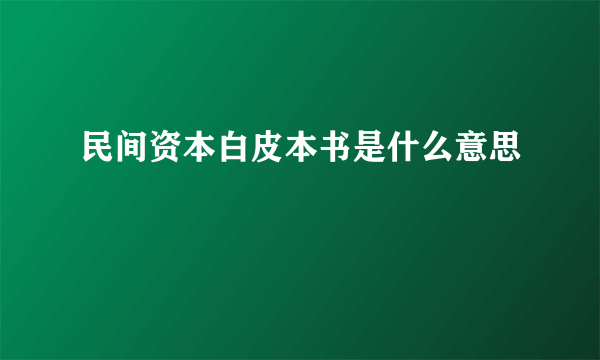 民间资本白皮本书是什么意思